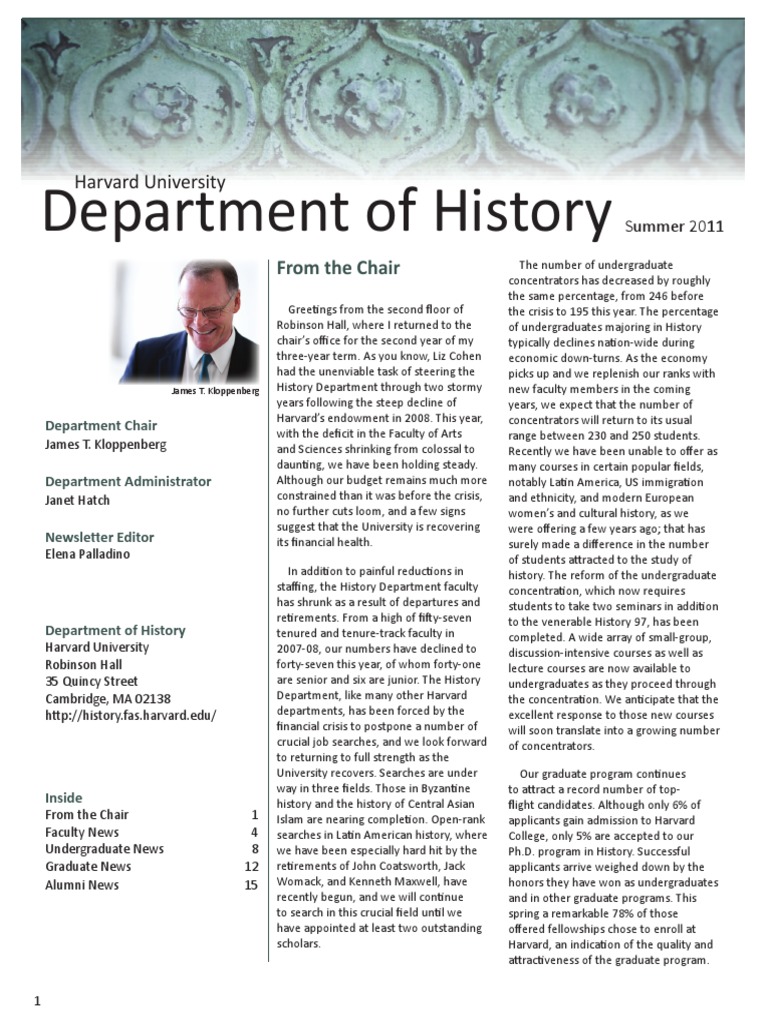 Harvard University
Department of History Summer 2011

James T. Kloppenberg

Department Chair
James T. Kloppenberg

Department Administrator
Janet Hatch

Newsletter Editor
Elena Palladino

Department of History
Harvard University
Robinson Hall
35 Quincy Street
Cambridge, MA 02138
http://history.fas.harvard.edu/

Inside
| | |
|---|---|
| From the Chair | 1 |
| Faculty News | 4 |
| Undergraduate News | 8 |
| Graduate News | 12 |
| Alumni News | 15 |

From the Chair

Greetings from the second floor of Robinson Hall, where I returned to the chair's office for the second year of my three-year term. As you know, Liz Cohen had the unenviable task of steering the History Department through two stormy years following the steep decline of Harvard's endowment in 2008. This year, with the deficit in the Faculty of Arts and Sciences shrinking from colossal to daunting, we have been holding steady. Although our budget remains much more constrained than it was before the crisis, no further cuts loom, and a few signs suggest that the University is recovering its financial health.

In addition to painful reductions in staffing, the History Department faculty has shrunk as a result of departures and retirements. From a high of fifty-seven tenured and tenure-track faculty in 2007-08, our numbers have declined to forty-seven this year, of whom forty-one are senior and six are junior. The History Department, like many other Harvard departments, has been forced by the financial crisis to postpone a number of crucial job searches, and we look forward to returning to full strength as the University recovers. Searches are under way in three fields. Those in Byzantine history and the history of Central Asian Islam are nearing completion. Open-rank searches in Latin American history, where we have been especially hard hit by the retirements of John Coatsworth, Jack Womack, and Kenneth Maxwell, have recently begun, and we will continue to search in this crucial field until we have appointed at least two outstanding scholars.

The number of undergraduate concentrators has decreased by roughly the same percentage, from 246 before the crisis to 195 this year. The percentage of undergraduates majoring in History typically declines nation-wide during economic down-turns. As the economy picks up and we replenish our ranks with new faculty members in the coming years, we expect that the number of concentrators will return to its usual range between 230 and 250 students. Recently we have been unable to offer as many courses in certain popular fields, notably Latin America, US immigration and ethnicity, and modern European women's and cultural history, as we were offering a few years ago; that has surely made a difference in the number of students attracted to the study of history. The reform of the undergraduate concentration, which now requires students to take two seminars in addition to the venerable History 97, has been completed. A wide array of small-group, discussion-intensive courses as well as lecture courses are now available to undergraduates as they proceed through the concentration. We anticipate that the excellent response to those new courses will soon translate into a growing number of concentrators.

Our graduate program continues to attract a record number of top-flight candidates. Although only 6% of applicants gain admission to Harvard College, only 5% are accepted to our Ph.D. program in History. Successful applicants arrive weighed down by the honors they have won as undergraduates and in other graduate programs. This spring a remarkable 78% of those offered fellowships chose to enroll at Harvard, an indication of the quality and attractiveness of the graduate program.

1